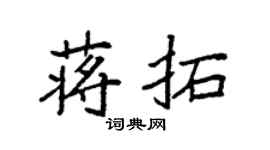 蒋拓
词典网